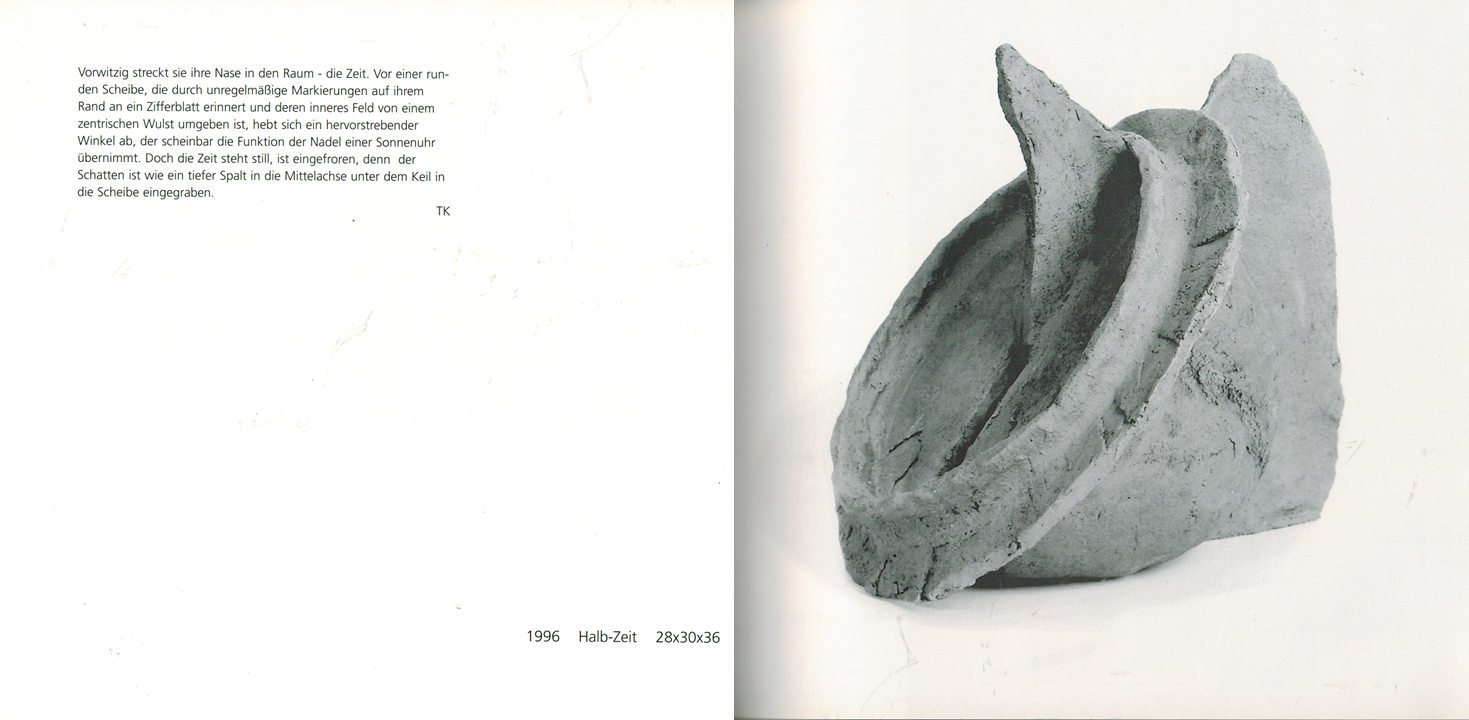 Vorwitzig streckt sie ihre Nase in den Raum - die Zeit. Vor einer runden Scheibe, die durch unregelmäßige Markierungen auf ihrem Rand an ein Zifferblatt erinnert und deren inneres Feld von einem zentrischen Wulst umgeben ist, hebt sich ein hervorstrebender Winkel ab, der scheinbar die Funktion der Nadel einer Sonnenuhr übernimmt. Doch die Zeit steht still, ist eingefroren, denn der Schatten ist wie ein tiefer Spalt in die Mittelachse unter dem Keil in die Scheibe eingegraben.

TK

1996 Halb-Zeit 28x30x36